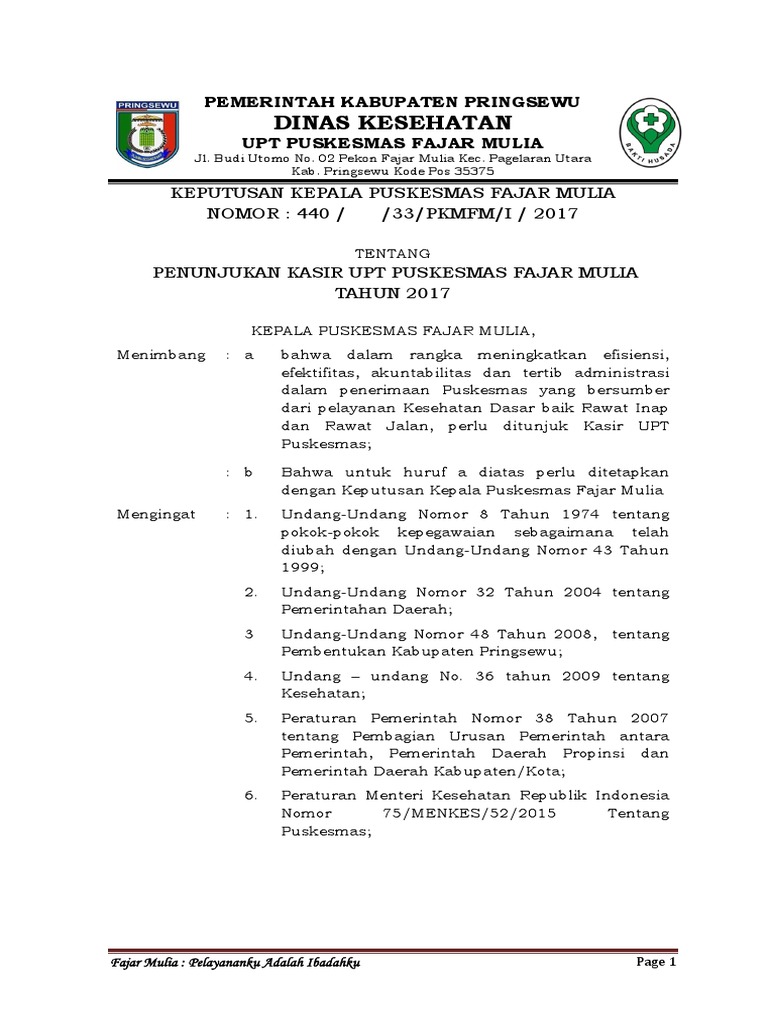 PRINGSEWU

PEMERINTAH KABUPATEN PRINGSEWU
DINAS KESEHATAN
UPT PUSKESMAS FAJAR MULIA
Jl. Budi Utomo No. 02 Pekon Fajar Mulia Kec. Pagelaran Utara
Kab. Pringsewu Kode Pos 35375

BAKTI HUSADA

KEPUTUSAN KEPALA PUSKESMAS FAJAR MULIA
NOMOR : 440 / /33/PKMFM/I / 2017

TENTANG
PENUNJUKAN KASIR UPT PUSKESMAS FAJAR MULIA
TAHUN 2017

KEPALA PUSKESMAS FAJAR MULIA,

Menimbang : a bahwa dalam rangka meningkatkan efisiensi, efektifitas, akuntabilitas dan tertib administrasi dalam penerimaan Puskesmas yang bersumber dari pelayanan Kesehatan Dasar baik Rawat Inap dan Rawat Jalan, perlu ditunjuk Kasir UPT Puskesmas;

: b Bahwa untuk huruf a diatas perlu ditetapkan dengan Keputusan Kepala Puskesmas Fajar Mulia

Mengingat : 1. Undang-Undang Nomor 8 Tahun 1974 tentang pokok-pokok kepegawaian sebagaimana telah diubah dengan Undang-Undang Nomor 43 Tahun 1999;

2. Undang-Undang Nomor 32 Tahun 2004 tentang Pemerintahan Daerah;

3 Undang-Undang Nomor 48 Tahun 2008, tentang Pembentukan Kabupaten Pringsewu;

4. Undang – undang No. 36 tahun 2009 tentang Kesehatan;

5. Peraturan Pemerintah Nomor 38 Tahun 2007 tentang Pembagian Urusan Pemerintah antara Pemerintah, Pemerintah Daerah Propinsi dan Pemerintah Daerah Kabupaten/Kota;

6. Peraturan Menteri Kesehatan Republik Indonesia Nomor 75/MENKES/52/2015 Tentang Puskesmas;

Fajar Mulia : Pelayananku Adalah Ibadahku Page 1